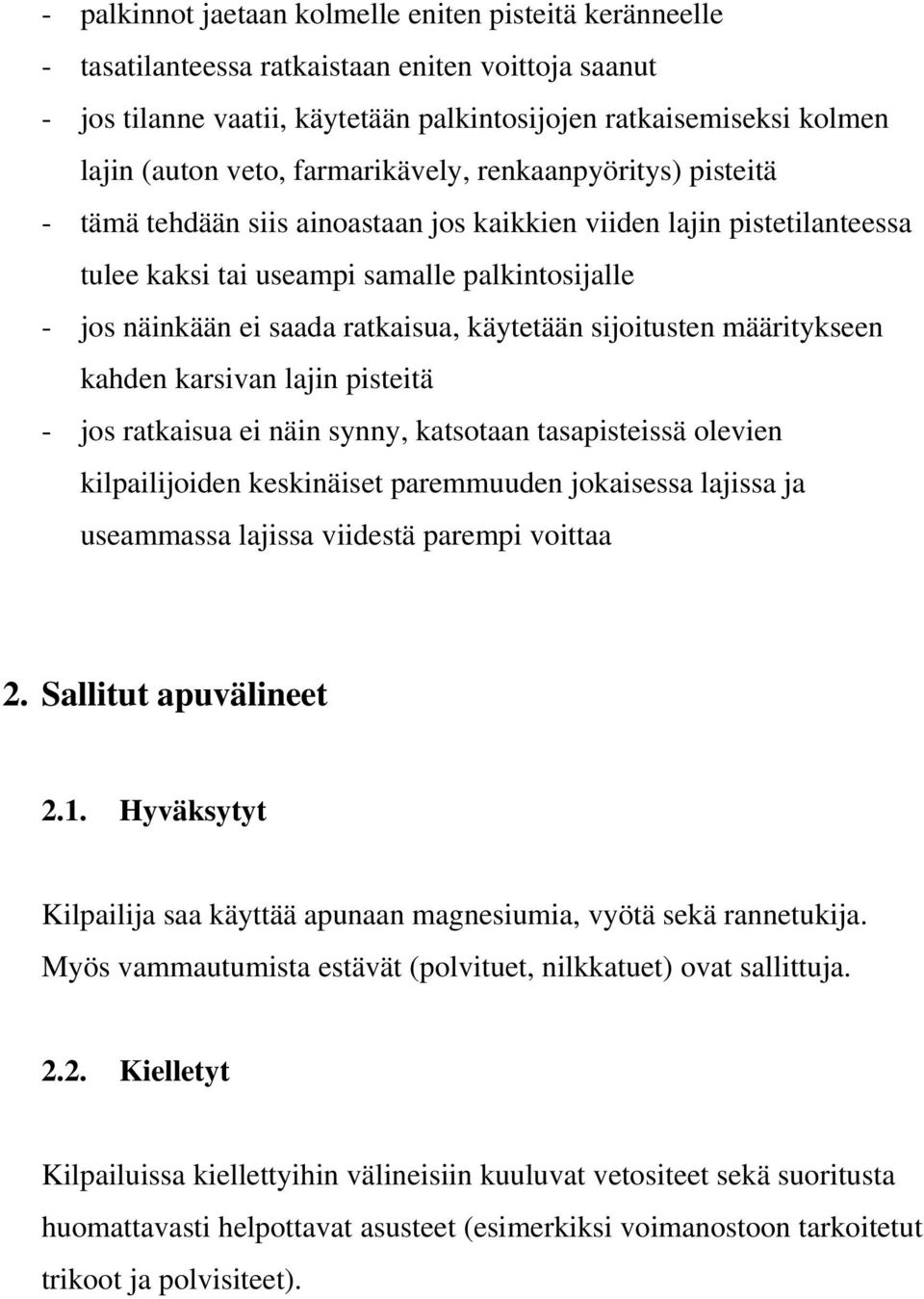 - palkinnot jaetaan kolmelle eniten pisteitä keränneelle
- tasatilanteessa ratkaistaan eniten voittoja saanut
- jos tilanne vaatii, käytetään palkintosijojen ratkaisemiseksi kolmen lajin (auton veto, farmarikävely, renkaanpyöritys) pisteitä
- tämä tehdään siis ainoastaan jos kaikkien viiden lajin pistetilanteessa tulee kaksi tai useampi samalle palkintosijalle
- jos näinkään ei saada ratkaisua, käytetään sijoitusten määritykseen kahden karsivan lajin pisteitä
- jos ratkaisua ei näin synny, katsotaan tasapisteissä olevien kilpailijoiden keskinäiset paremmuuden jokaisessa lajissa ja useammassa lajissa viidestä parempi voittaa

2. Sallitut apuvälineet

2.1. Hyväksytyt

Kilpailija saa käyttää apunaan magnesiumia, vyötä sekä rannetukija. Myös vammautumista estävät (polvituet, nilkkatuet) ovat sallittuja.

2.2. Kielletyt

Kilpailuissa kiellettyihin välineisiin kuuluvat vetositeet sekä suoritusta huomattavasti helpottavat asusteet (esimerkiksi voimanostoon tarkoitetut trikoot ja polvisiteet).